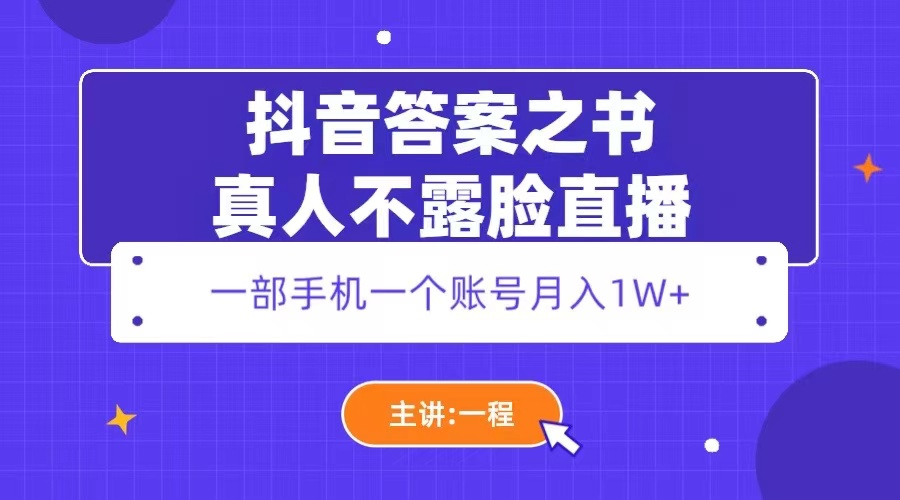 抖音答案之书
真人不露脸直播

一部手机一个账号月入1W+

主讲:一程